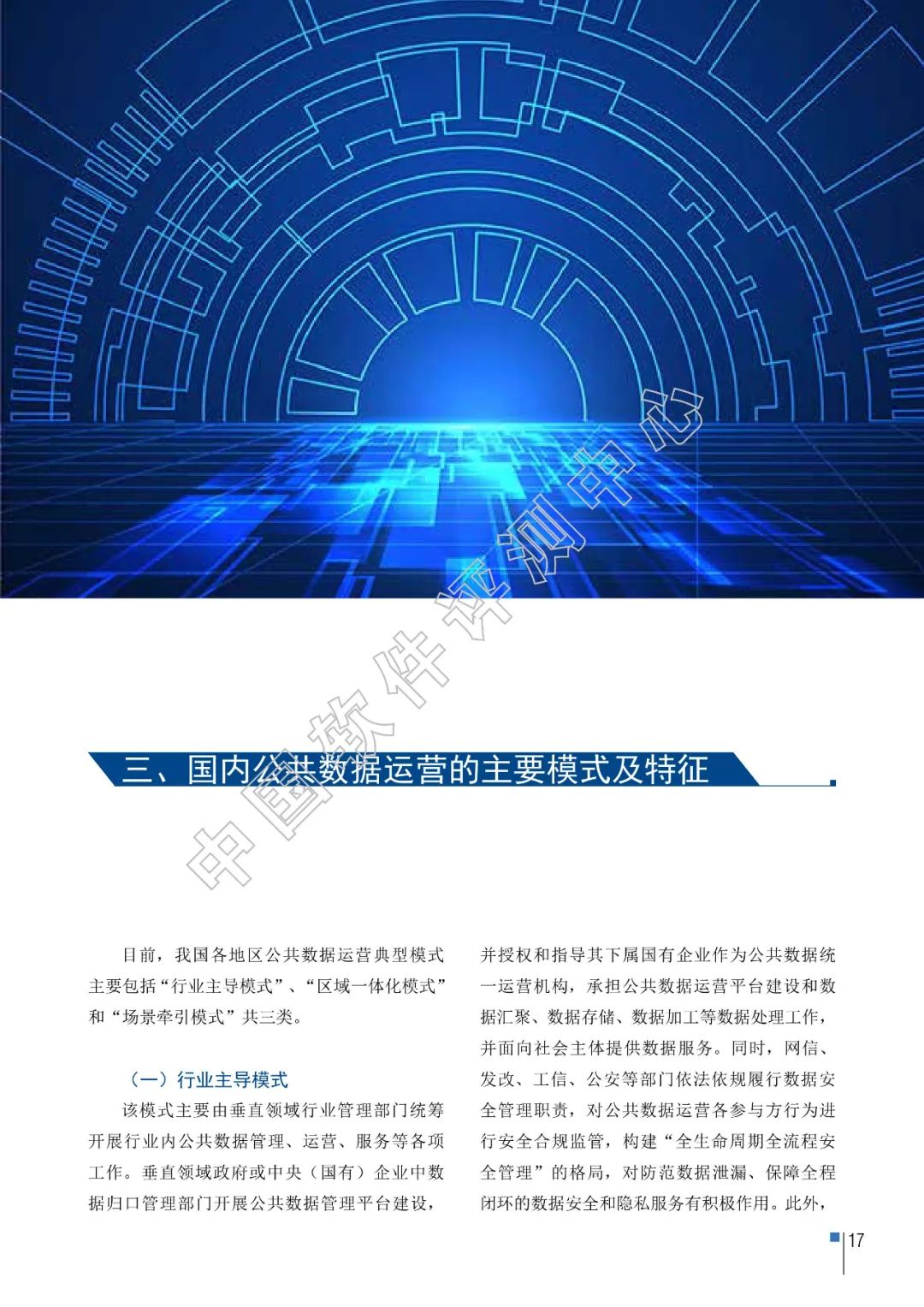 三、国内公共数据运营的主要模式及特征

目前，我国各地区公共数据运营典型模式主要包括“行业主导模式”、“区域一体化模式”和“场景牵引模式”共三类。

（一）行业主导模式

该模式主要由垂直领域行业管理部门统筹开展行业内公共数据管理、运营、服务等各项工作。垂直领域政府或中央（国有）企业中数据归口管理部门开展公共数据管理平台建设，并授权和指导其下属国有企业作为公共数据统一运营机构，承担公共数据运营平台建设和数据汇聚、数据存储、数据加工等数据处理工作，并面向社会主体提供数据服务。同时，网信、发改、工信、公安等部门依法依规履行数据安全管理职责，对公共数据运营各参与方行为进行安全合规监管，构建“全生命周期全流程安全管理”的格局，对防范数据泄漏、保障全程闭环的数据安全和隐私服务有积极作用。此外，

17

中国软件评测中心